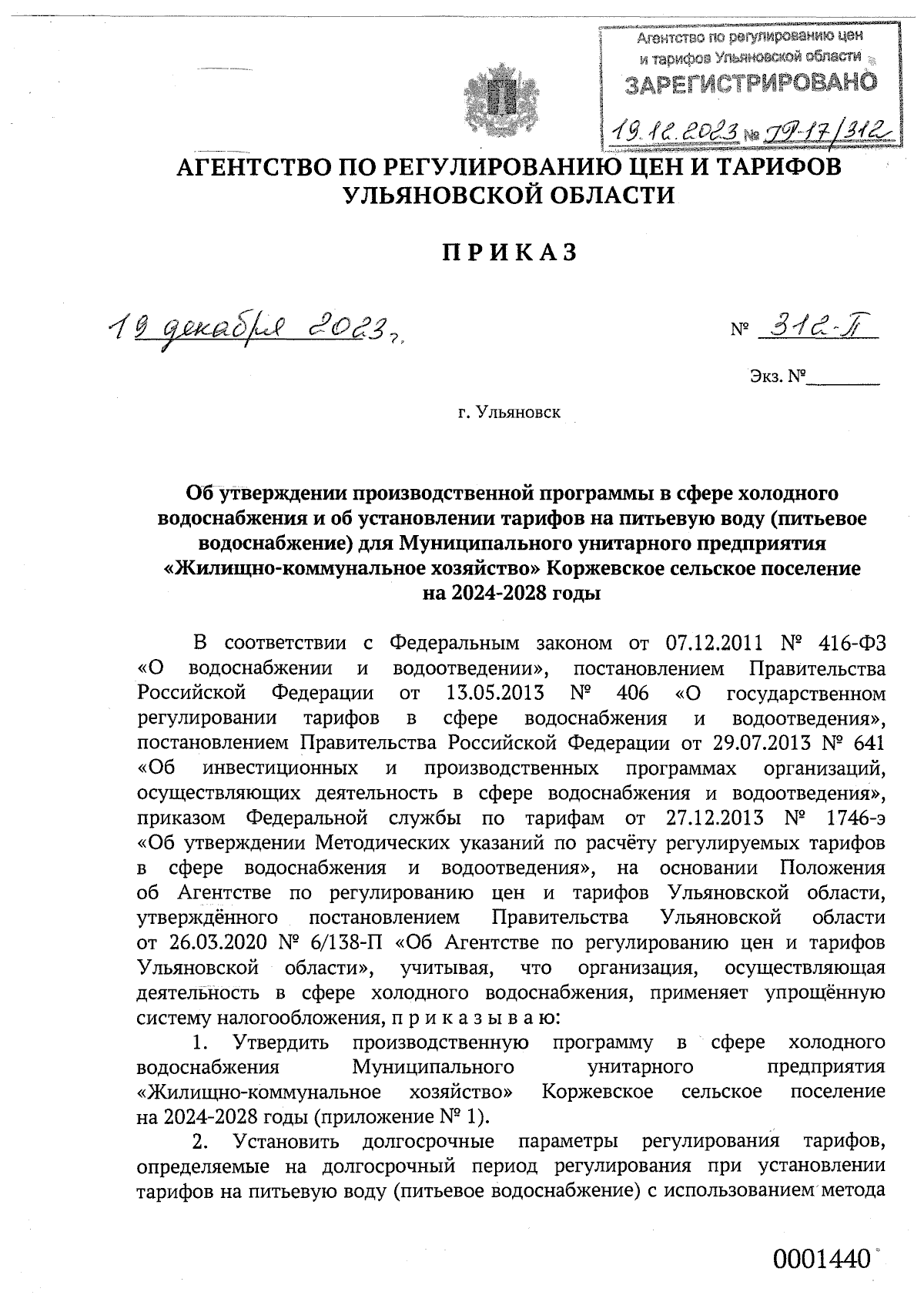 Агентство по регулированию цен и тарифов Ульяновской области
ЗАРЕГИСТРИРОВАНО
19.12.2023 № 79-17/312

АГЕНТСТВО ПО РЕГУЛИРОВАНИЮ ЦЕН И ТАРИФОВ УЛЬЯНОВСКОЙ ОБЛАСТИ

П Р И К А З

19 декабря 2023 г.

№ 312-П

Экз. №________

г. Ульяновск

Об утверждении производственной программы в сфере холодного водоснабжения и об установлении тарифов на питьевую воду (питьевое водоснабжение) для Муниципального унитарного предприятия «Жилищно-коммунальное хозяйство» Коржевское сельское поселение на 2024-2028 годы

В соответствии с Федеральным законом от 07.12.2011 № 416-ФЗ «О водоснабжении и водоотведении», постановлением Правительства Российской Федерации от 13.05.2013 № 406 «О государственном регулировании тарифов в сфере водоснабжения и водоотведения», постановлением Правительства Российской Федерации от 29.07.2013 № 641 «Об инвестиционных и производственных программах организаций, осуществляющих деятельность в сфере водоснабжения и водоотведения», приказом Федеральной службы по тарифам от 27.12.2013 № 1746-э «Об утверждении Методических указаний по расчёту регулируемых тарифов в сфере водоснабжения и водоотведения», на основании Положения об Агентстве по регулированию цен и тарифов Ульяновской области, утверждённого постановлением Правительства Ульяновской области от 26.03.2020 № 6/138-П «Об Агентстве по регулированию цен и тарифов Ульяновской области», учитывая, что организация, осуществляющая деятельность в сфере холодного водоснабжения, применяет упрощённую систему налогообложения, п р и к а з ы в а ю:

1. Утвердить производственную программу в сфере холодного водоснабжения Муниципального унитарного предприятия «Жилищно-коммунальное хозяйство» Коржевское сельское поселение на 2024-2028 годы (приложение № 1).

2. Установить долгосрочные параметры регулирования тарифов, определяемые на долгосрочный период регулирования при установлении тарифов на питьевую воду (питьевое водоснабжение) с использованием метода

0001440